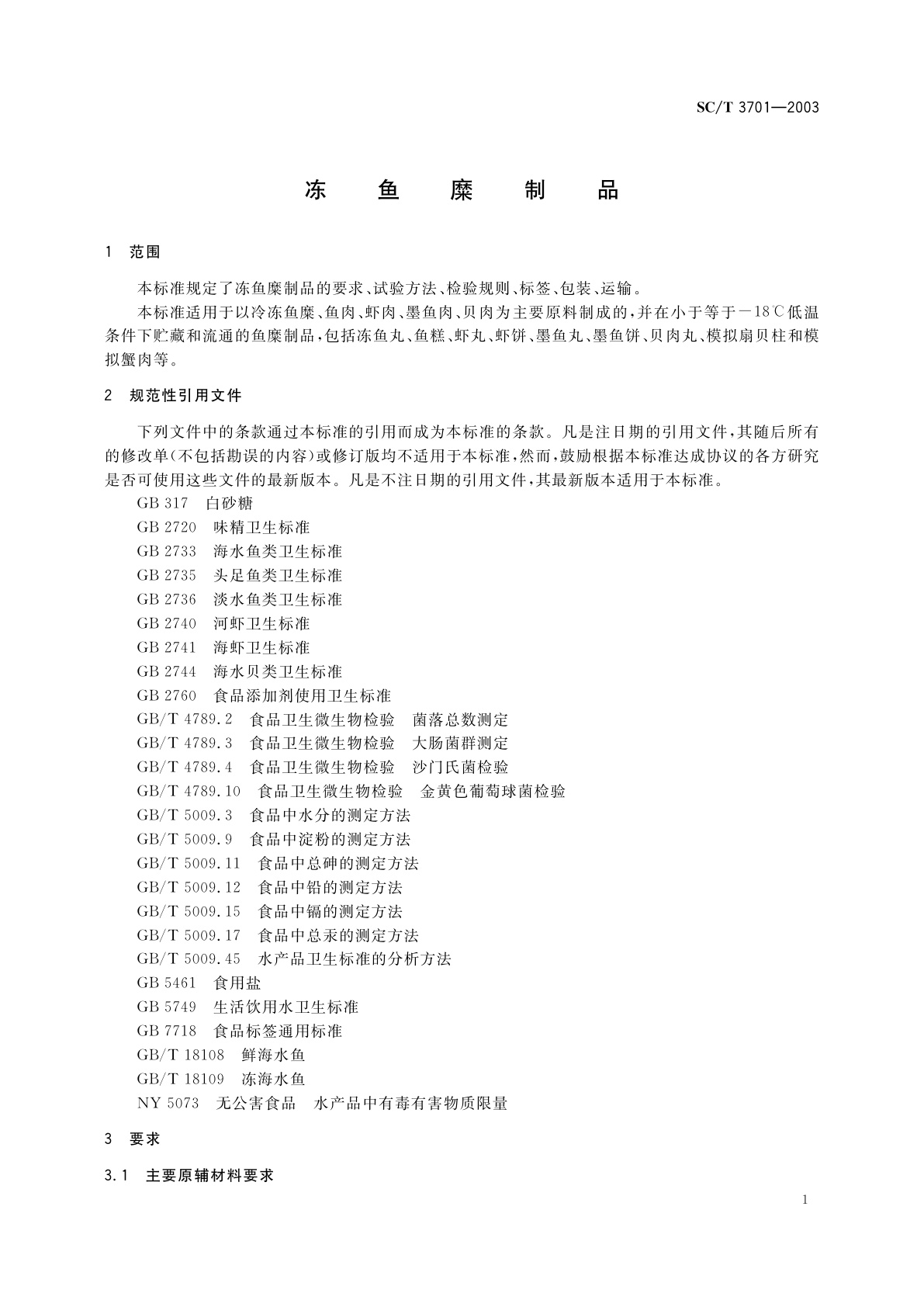 SC/T 3701—2003

冻 鱼 糜 制 品

1 范围

本标准规定了冻鱼糜制品的要求、试验方法、检验规则、标签、包装、运输。

本标准适用于以冷冻鱼糜、鱼肉、虾肉、墨鱼肉、贝肉为主要原料制成的，并在小于等于－18℃低温条件下贮藏和流通的鱼糜制品，包括冻鱼丸、鱼糕、虾丸、虾饼、墨鱼丸、墨鱼饼、贝肉丸、模拟扇贝柱和模拟蟹肉等。

2 规范性引用文件

下列文件中的条款通过本标准的引用而成为本标准的条款。凡是注日期的引用文件，其随后所有的修改单(不包括勘误的内容)或修订版均不适用于本标准，然而，鼓励根据本标准达成协议的各方研究是否可使用这些文件的最新版本。凡是不注日期的引用文件，其最新版本适用于本标准。

GB 317 白砂糖
GB 2720 味精卫生标准
GB 2733 海水鱼类卫生标准
GB 2735 头足鱼类卫生标准
GB 2736 淡水鱼类卫生标准
GB 2740 河虾卫生标准
GB 2741 海虾卫生标准
GB 2744 海水贝类卫生标准
GB 2760 食品添加剂使用卫生标准
GB/T 4789.2 食品卫生微生物检验 菌落总数测定
GB/T 4789.3 食品卫生微生物检验 大肠菌群测定
GB/T 4789.4 食品卫生微生物检验 沙门氏菌检验
GB/T 4789.10 食品卫生微生物检验 金黄色葡萄球菌检验
GB/T 5009.3 食品中水分的测定方法
GB/T 5009.9 食品中淀粉的测定方法
GB/T 5009.11 食品中总砷的测定方法
GB/T 5009.12 食品中铅的测定方法
GB/T 5009.15 食品中镉的测定方法
GB/T 5009.17 食品中总汞的测定方法
GB/T 5009.45 水产品卫生标准的分析方法
GB 5461 食用盐
GB 5749 生活饮用水卫生标准
GB 7718 食品标签通用标准
GB/T 18108 鲜海水鱼
GB/T 18109 冻海水鱼
NY 5073 无公害食品 水产品中有毒有害物质限量

3 要求

3.1 主要原辅材料要求

1